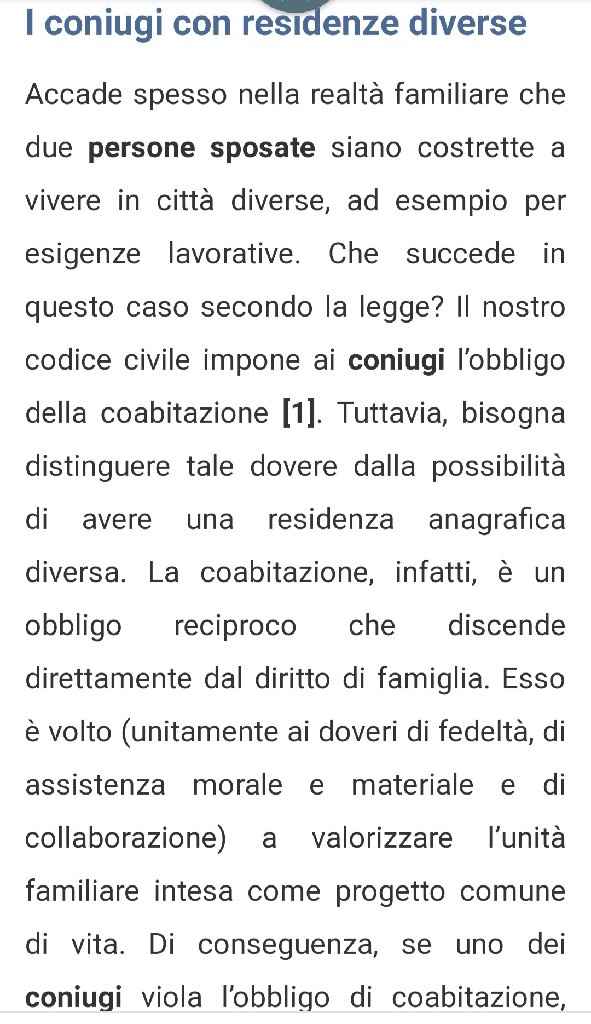 I coniugi con residenze diverse

Accade spesso nella realtà familiare che due persone sposate siano costrette a vivere in città diverse, ad esempio per esigenze lavorative. Che succede in questo caso secondo la legge? Il nostro codice civile impone ai coniugi l'obbligo della coabitazione [1]. Tuttavia, bisogna distinguere tale dovere dalla possibilità di avere una residenza anagrafica diversa. La coabitazione, infatti, è un obbligo reciproco che discende direttamente dal diritto di famiglia. Esso è volto (unitamente ai doveri di fedeltà, di assistenza morale e materiale e di collaborazione) a valorizzare l'unità familiare intesa come progetto comune di vita. Di conseguenza, se uno dei coniugi viola l'obbligo di coabitazione,